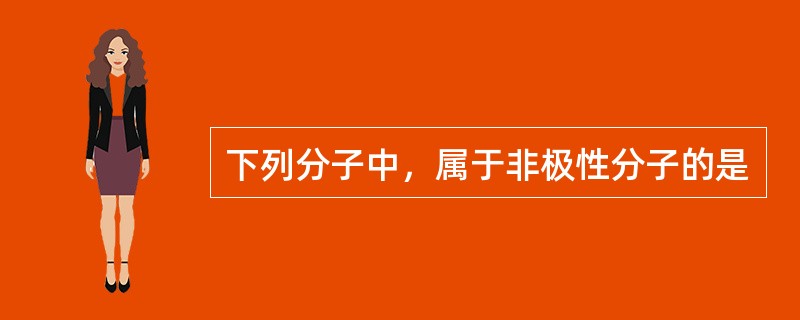 下列分子中，属于非极性分子的是